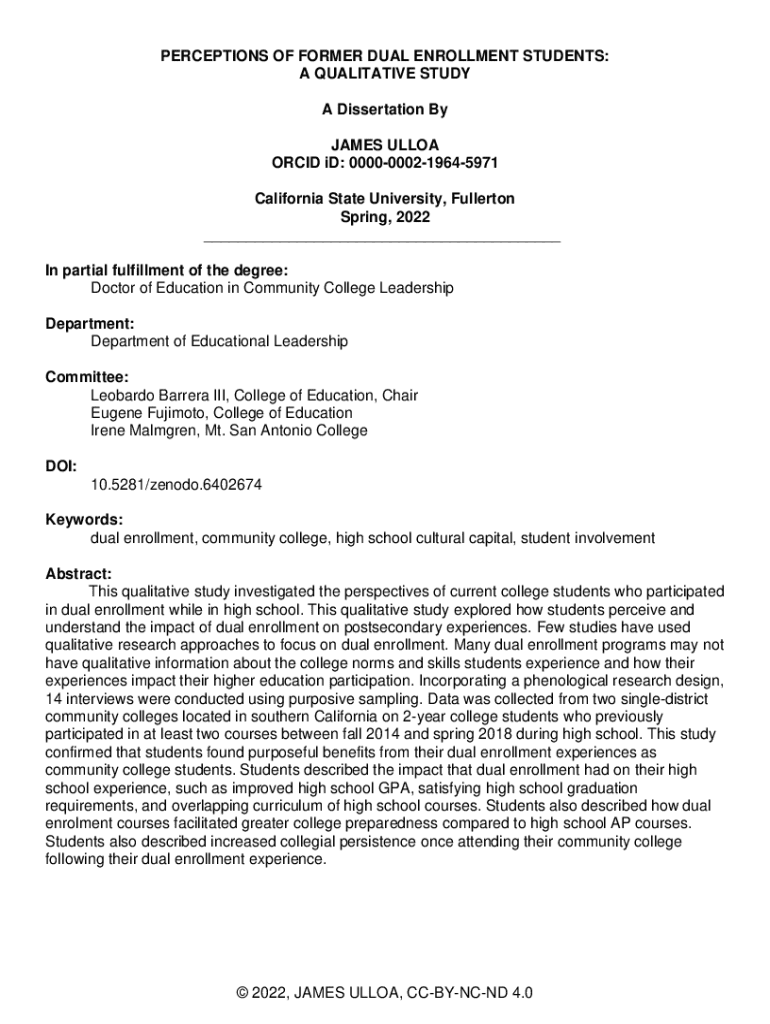 PERCEPTIONS OF FORMER DUAL ENROLLMENT STUDENTS:
A QUALITATIVE STUDY

A Dissertation By

JAMES ULLOA
ORCID iD: 0000-0002-1964-5971

California State University, Fullerton
Spring, 2022

In partial fulfillment of the degree:
Doctor of Education in Community College Leadership

Department:
Department of Educational Leadership

Committee:
Leobardo Barrera III, College of Education, Chair
Eugene Fujimoto, College of Education
Irene Malmgren, Mt. San Antonio College

DOI:
10.5281/zenodo.6402674

Keywords:
dual enrollment, community college, high school cultural capital, student involvement

Abstract:
This qualitative study investigated the perspectives of current college students who participated in dual enrollment while in high school. This qualitative study explored how students perceive and understand the impact of dual enrollment on postsecondary experiences. Few studies have used qualitative research approaches to focus on dual enrollment. Many dual enrollment programs may not have qualitative information about the college norms and skills students experience and how their experiences impact their higher education participation. Incorporating a phenological research design, 14 interviews were conducted using purposive sampling. Data was collected from two single-district community colleges located in southern California on 2-year college students who previously participated in at least two courses between fall 2014 and spring 2018 during high school. This study confirmed that students found purposeful benefits from their dual enrollment experiences as community college students. Students described the impact that dual enrollment had on their high school experience, such as improved high school GPA, satisfying high school graduation requirements, and overlapping curriculum of high school courses. Students also described how dual enrolment courses facilitated greater college preparedness compared to high school AP courses. Students also described increased collegial persistence once attending their community college following their dual enrollment experience.

© 2022, JAMES ULLOA, CC-BY-NC-ND 4.0